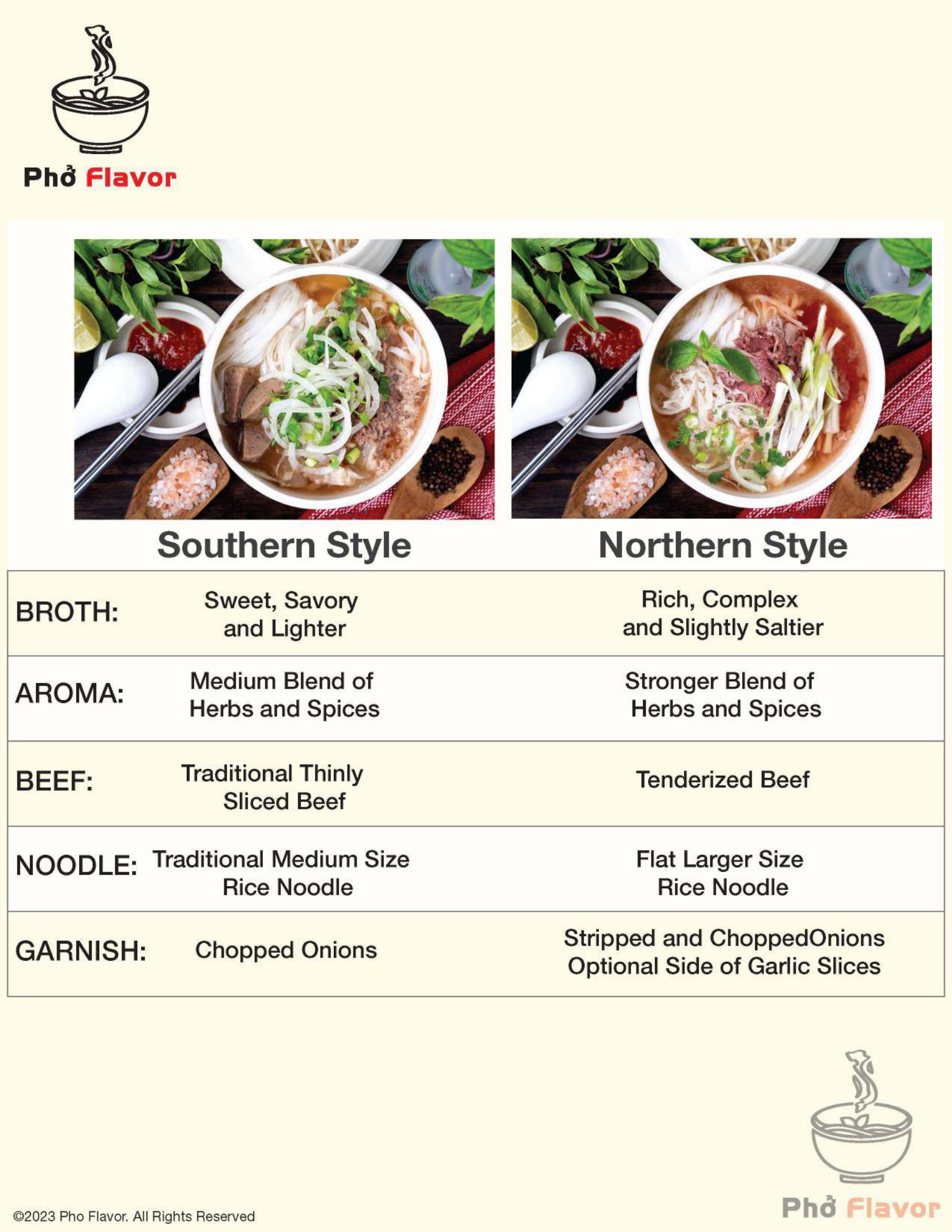 Phở Flavor

| | Southern Style | Northern Style |
|---|---|---|
| BROTH: | Sweet, Savory and Lighter | Rich, Complex and Slightly Saltier |
| AROMA: | Medium Blend of Herbs and Spices | Stronger Blend of Herbs and Spices |
| BEEF: | Traditional Thinly Sliced Beef | Tenderized Beef |
| NOODLE: | Traditional Medium Size Rice Noodle | Flat Larger Size Rice Noodle |
| GARNISH: | Chopped Onions | Stripped and ChoppedOnions Optional Side of Garlic Slices |

©2023 Pho Flavor. All Rights Reserved

Phở Flavor